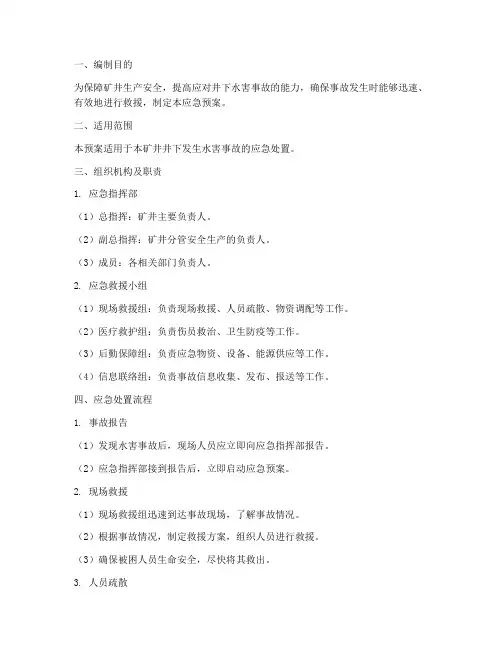 一、编制目的

为保障矿井生产安全，提高应对井下水害事故的能力，确保事故发生时能够迅速、有效地进行救援，制定本应急预案。

二、适用范围

本预案适用于本矿井井下发生水害事故的应急处置。

三、组织机构及职责

1. 应急指挥部

（1）总指挥：矿井主要负责人。

（2）副总指挥：矿井分管安全生产的负责人。

（3）成员：各相关部门负责人。

2. 应急救援小组

（1）现场救援组：负责现场救援、人员疏散、物资调配等工作。

（2）医疗救护组：负责伤员救治、卫生防疫等工作。

（3）后勤保障组：负责应急物资、设备、能源供应等工作。

（4）信息联络组：负责事故信息收集、发布、报送等工作。

四、应急处置流程

1. 事故报告

（1）发现水害事故后，现场人员应立即向应急指挥部报告。

（2）应急指挥部接到报告后，立即启动应急预案。

2. 现场救援

（1）现场救援组迅速到达事故现场，了解事故情况。

（2）根据事故情况，制定救援方案，组织人员进行救援。

（3）确保被困人员生命安全，尽快将其救出。

3. 人员疏散